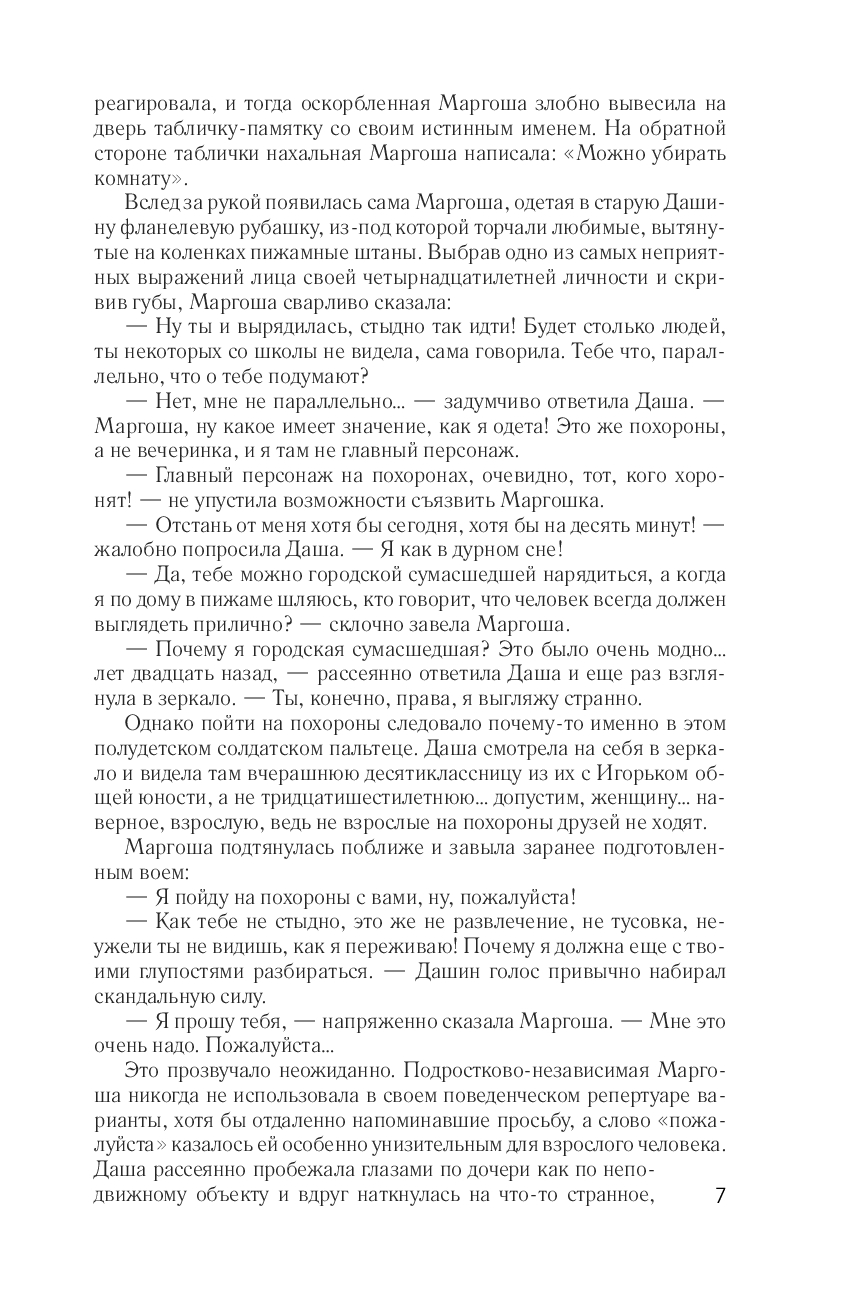 реагировала, и тогда оскорбленная Маргоша злобно вывесила на дверь табличку-памятку со своим истинным именем. На обратной стороне таблички нахальная Маргоша написала: «Можно убирать комнату».

Вслед за рукой появилась сама Маргоша, одетая в старую Дашину фланелевую рубашку, из-под которой торчали любимые, вытянутые на коленках пижамные штаны. Выбрав одно из самых неприятных выражений лица своей четырнадцатилетней личности и скривив губы, Маргоша сварливо сказала:

— Ну ты и вырядилась, стыдно так идти! Будет столько людей, ты некоторых со школы не видела, сама говорила. Тебе что, параллельно, что о тебе подумают?

— Нет, мне не параллельно... — задумчиво ответила Даша. — Маргоша, ну какое имеет значение, как я одета! Это же похороны, а не вечеринка, и я там не главный персонаж.

— Главный персонаж на похоронах, очевидно, тот, кого хоронят! — не упустила возможности съязвить Маргошка.

— Отстань от меня хотя бы сегодня, хотя бы на десять минут! — жалобно попросила Даша. — Я как в дурном сне!

— Да, тебе можно городской сумасшедшей нарядиться, а когда я по дому в пижаме шляюсь, кто говорит, что человек всегда должен выглядеть прилично? — склочно завела Маргоша.

— Почему я городская сумасшедшая? Это было очень модно... лет двадцать назад, — рассеянно ответила Даша и еще раз взглянула в зеркало. — Ты, конечно, права, я выгляжу странно.

Однако пойти на похороны следовало почему-то именно в этом полудетском солдатском пальтеце. Даша смотрела на себя в зеркало и видела там вчерашнюю десятиклассницу из их с Игорьком общей юности, а не тридцатишестилетнюю... допустим, женщину... наверное, взрослую, ведь не взрослые на похороны друзей не ходят.

Маргоша подтянулась поближе и завыла заранее подготовленным воем:

— Я пойду на похороны с вами, ну, пожалуйста!

— Как тебе не стыдно, это же не развлечение, не тусовка, неужели ты не видишь, как я переживаю! Почему я должна еще с твоими глупостями разбираться. — Дашин голос привычно набирал скандальную силу.

— Я прошу тебя, — напряженно сказала Маргоша. — Мне это очень надо. Пожалуйста...

Это прозвучало неожиданно. Подростково-независимая Маргоша никогда не использовала в своем поведенческом репертуаре варианты, хотя бы отдаленно напоминавшие просьбу, а слово «пожалуйста» казалось ей особенно унизительным для взрослого человека. Даша рассеянно пробежала глазами по дочери как по неподвижному объекту и вдруг наткнулась на что-то странное,

7